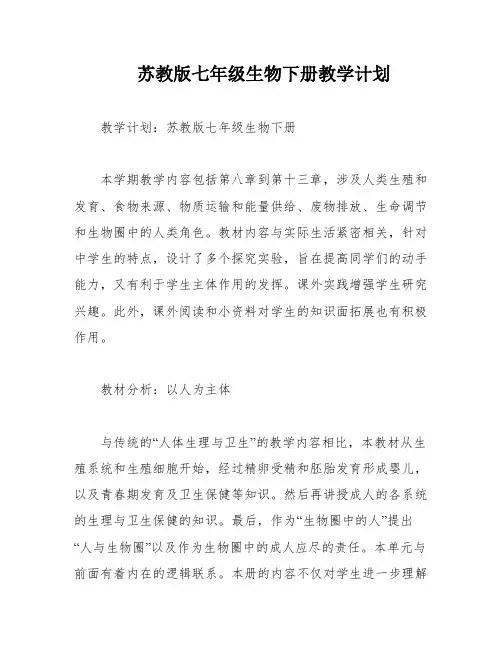 苏教版七年级生物下册教学计划

教学计划：苏教版七年级生物下册

本学期教学内容包括第八章到第十三章，涉及人类生殖和发育、食物来源、物质运输和能量供给、废物排放、生命调节和生物圈中的人类角色。教材内容与实际生活紧密相关，针对中学生的特点，设计了多个探究实验，旨在提高同学们的动手能力，又有利于学生主体作用的发挥。课外实践增强学生研究兴趣。此外，课外阅读和小资料对学生的知识面拓展也有积极作用。

教材分析：以人为主体

与传统的“人体生理与卫生”的教学内容相比，本教材从生殖系统和生殖细胞开始，经过精卵受精和胚胎发育形成婴儿，以及青春期发育及卫生保健等知识。然后再讲授成人的各系统的生理与卫生保健的知识。最后，作为“生物圈中的人”提出“人与生物圈”以及作为生物圈中的成人应尽的责任。本单元与前面有着内在的逻辑联系。本册的内容不仅对学生进一步理解